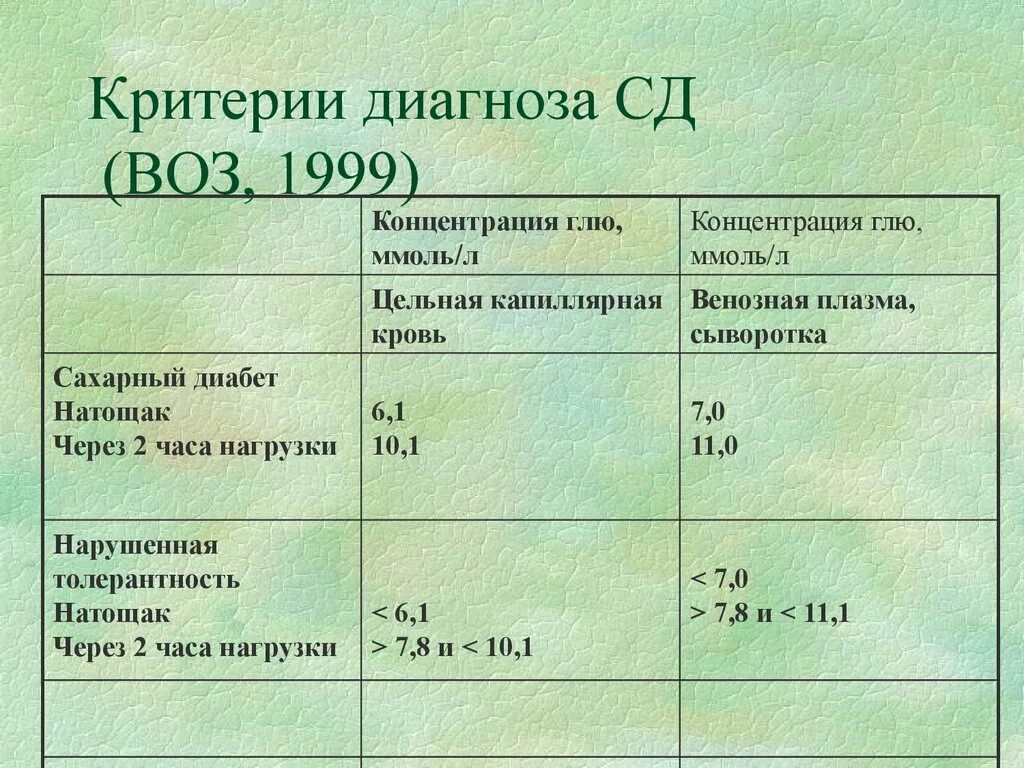 Критерии диагноза СД (ВОЗ, 1999)

| | Концентрация глю, ммоль/л | Концентрация глю, ммоль/л |
|---|---|---|
| | Цельная капиллярная кровь | Венозная плазма, сыворотка |
| Сахарный диабет Натощак Через 2 часа нагрузки | 6,1 10,1 | 7,0 11,0 |
| Нарушенная толерантность Натощак Через 2 часа нагрузки | < 6,1 > 7,8 и < 10,1 | < 7,0 > 7,8 и < 11,1 |
| | | |